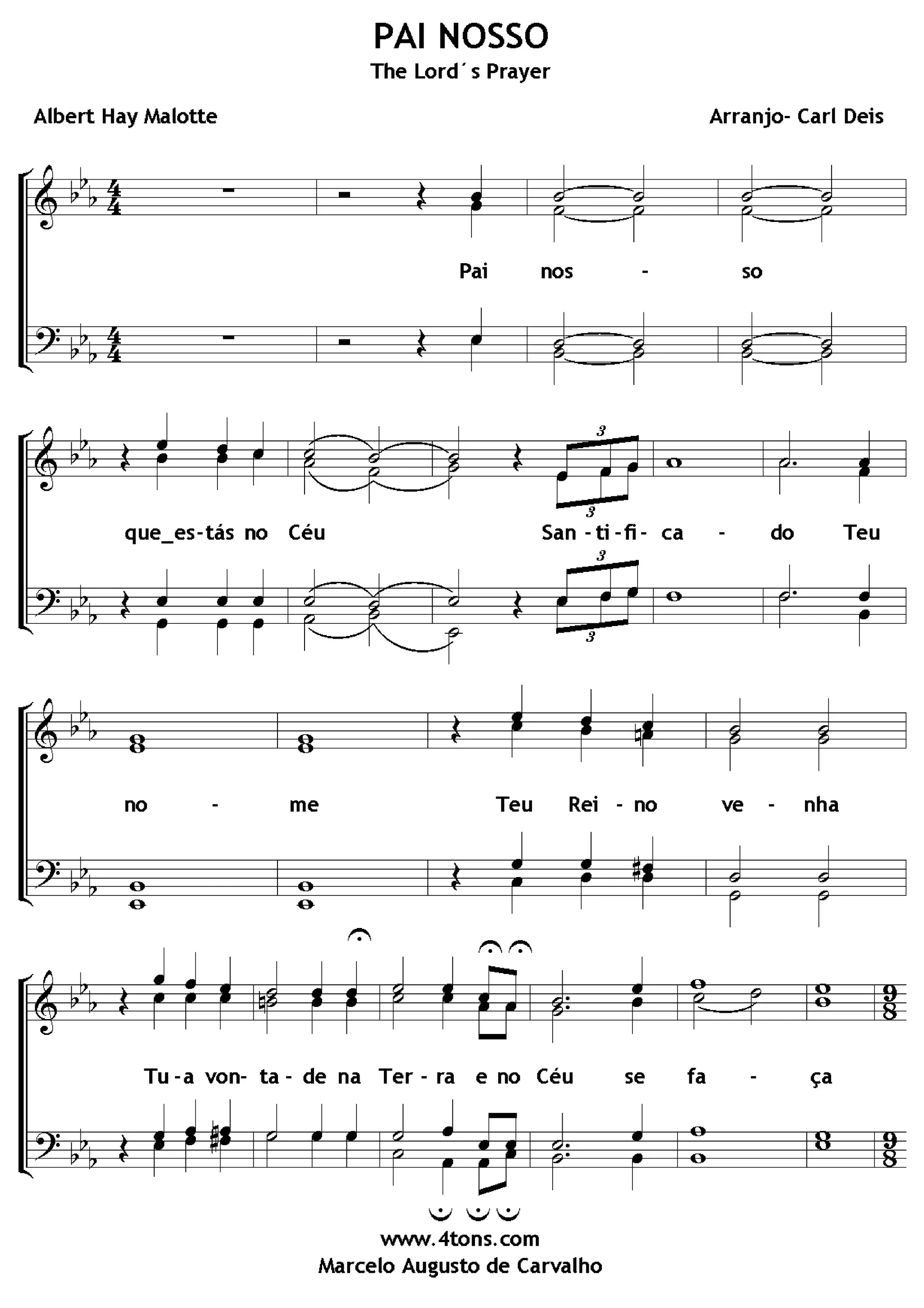 PAI NOSSO
The Lord´s Prayer

Albert Hay Malotte

Arranjo- Carl Deis

Pai nos - so

que_es-tás no Céu San-ti-fi-ca - do Teu

no - me Teu Rei-no ve - nha

Tu-a von-ta-de na Ter-ra e no Céu se fa - ça

www.4tons.com
Marcelo Augusto de Carvalho